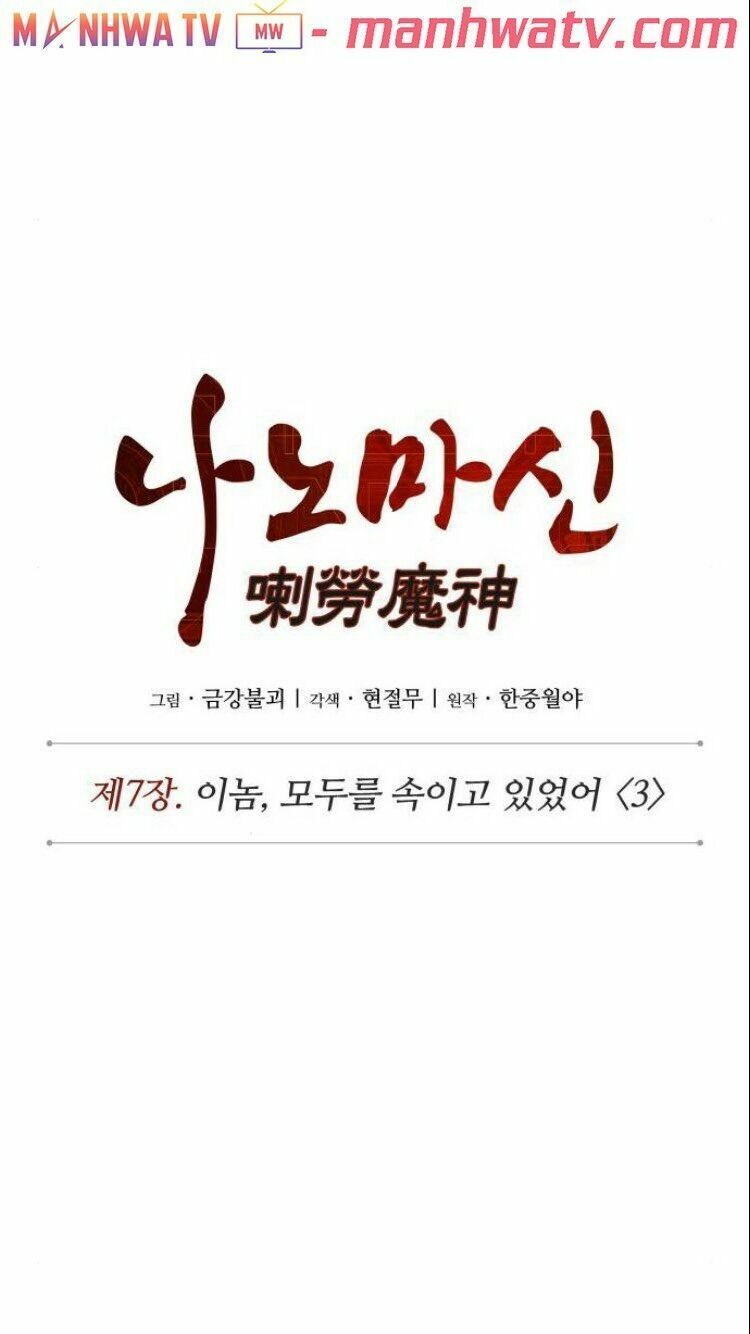 MANHWA TV MW - manhwatv.com

나노마신
喇勞魔神

그림 · 금강불괴 | 각색 · 현절무 | 원작 · 한중월야

제7장. 이놈, 모두를 속이고 있었어 〈3〉